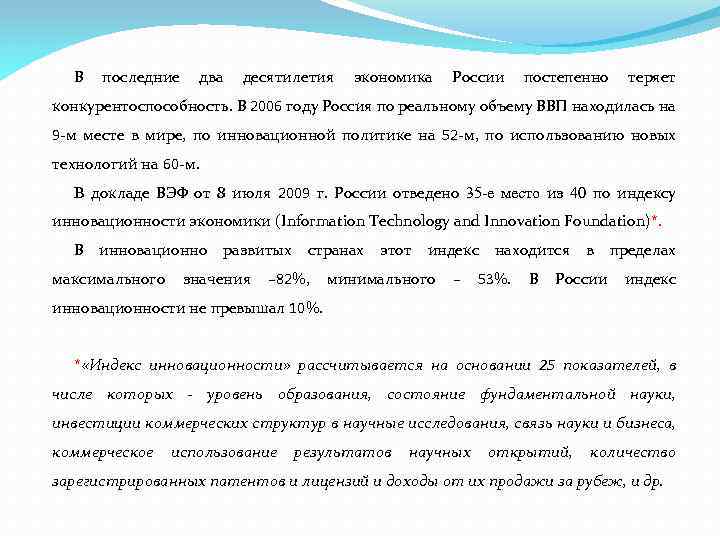 В последние два десятилетия экономика России постепенно теряет конкурентоспособность. В 2006 году Россия по реальному объему ВВП находилась на 9-м месте в мире, по инновационной политике на 52-м, по использованию новых технологий на 60-м.

В докладе ВЭФ от 8 июля 2009 г. России отведено 35-е место из 40 по индексу инновационности экономики (Information Technology and Innovation Foundation)*.

В инновационно развитых странах этот индекс находится в пределах максимального значения –82%, минимального – 53%. В России индекс инновационности не превышал 10%.

*«Индекс инновационности» рассчитывается на основании 25 показателей, в числе которых - уровень образования, состояние фундаментальной науки, инвестиции коммерческих структур в научные исследования, связь науки и бизнеса, коммерческое использование результатов научных открытий, количество зарегистрированных патентов и лицензий и доходы от их продажи за рубеж, и др.